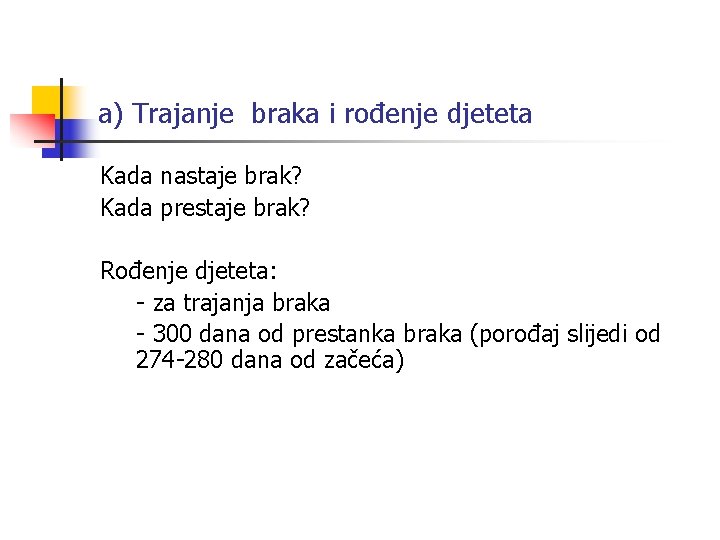 a) Trajanje braka i rođenje djeteta

Kada nastaje brak?
Kada prestaje brak?

Rođenje djeteta:
- za trajanja braka
- 300 dana od prestanka braka (porođaj slijedi od 274-280 dana od začeća)